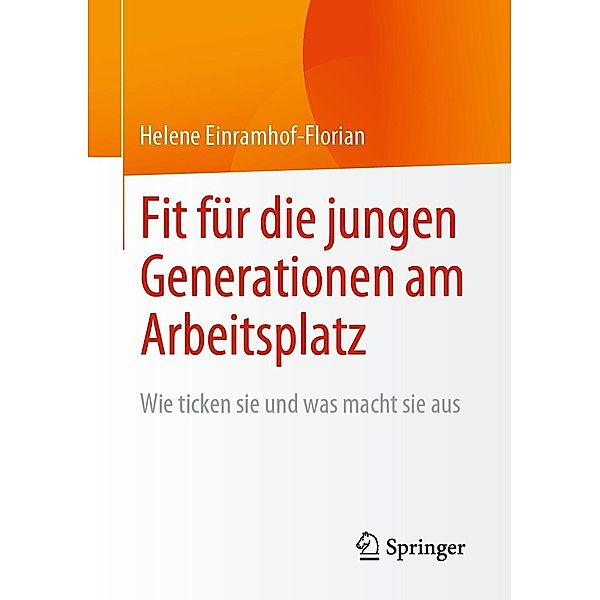 Helene Einramhof-Florian

Fit für die jungen Generationen am Arbeitsplatz

Wie ticken sie und was macht sie aus

Springer